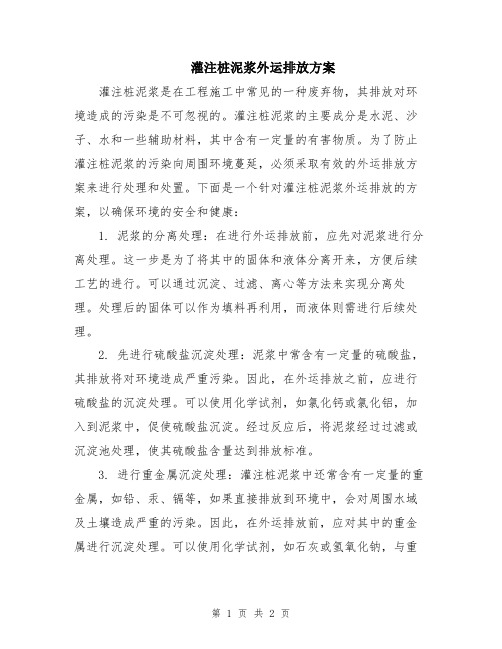 灌注桩泥浆外运排放方案

灌注桩泥浆是在工程施工中常见的一种废弃物，其排放对环境造成的污染是不可忽视的。灌注桩泥浆的主要成分是水泥、沙子、水和一些辅助材料，其中含有一定量的有害物质。为了防止灌注桩泥浆的污染向周围环境蔓延，必须采取有效的外运排放方案来进行处理和处置。下面是一个针对灌注桩泥浆外运排放的方案，以确保环境的安全和健康：

1. 泥浆的分离处理：在进行外运排放前，应先对泥浆进行分离处理。这一步是为了将其中的固体和液体分离开来，方便后续工艺的进行。可以通过沉淀、过滤、离心等方法来实现分离处理。处理后的固体可以作为填料再利用，而液体则需进行后续处理。

2. 先进行硫酸盐沉淀处理：泥浆中常含有一定量的硫酸盐，其排放将对环境造成严重污染。因此，在外运排放之前，应进行硫酸盐的沉淀处理。可以使用化学试剂，如氯化钙或氯化铝，加入到泥浆中，促使硫酸盐沉淀。经过反应后，将泥浆经过过滤或沉淀池处理，使其硫酸盐含量达到排放标准。

3. 进行重金属沉淀处理：灌注桩泥浆中还常含有一定量的重金属，如铅、汞、镉等，如果直接排放到环境中，会对周围水域及土壤造成严重的污染。因此，在外运排放前，应对其中的重金属进行沉淀处理。可以使用化学试剂，如石灰或氢氧化钠，与重

第 1 页 共 2 页